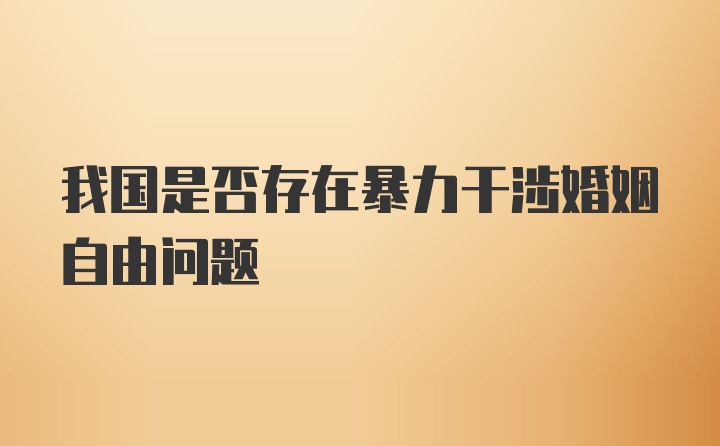 我国是否存在暴力干涉婚姻自由问题